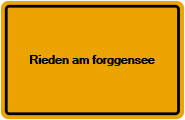 Rieden am forggensee